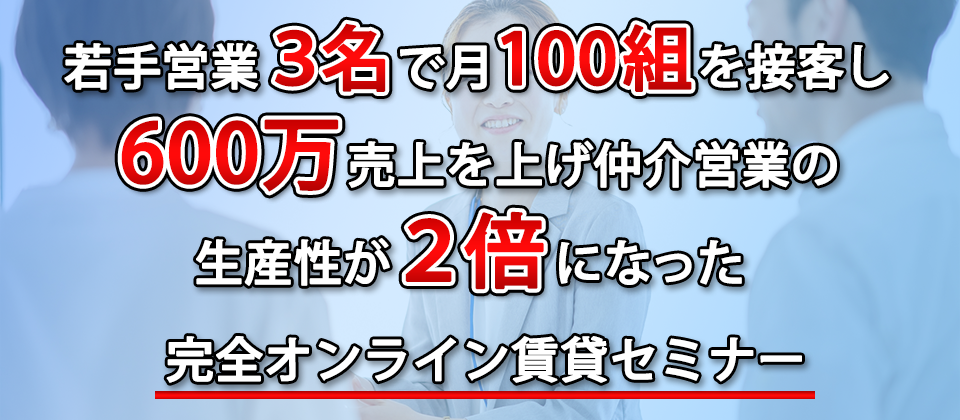 若手営業3名で月100組を接客し
600万売上を上げ仲介営業の
生産性が2倍になった
完全オンライン賃貸セミナー